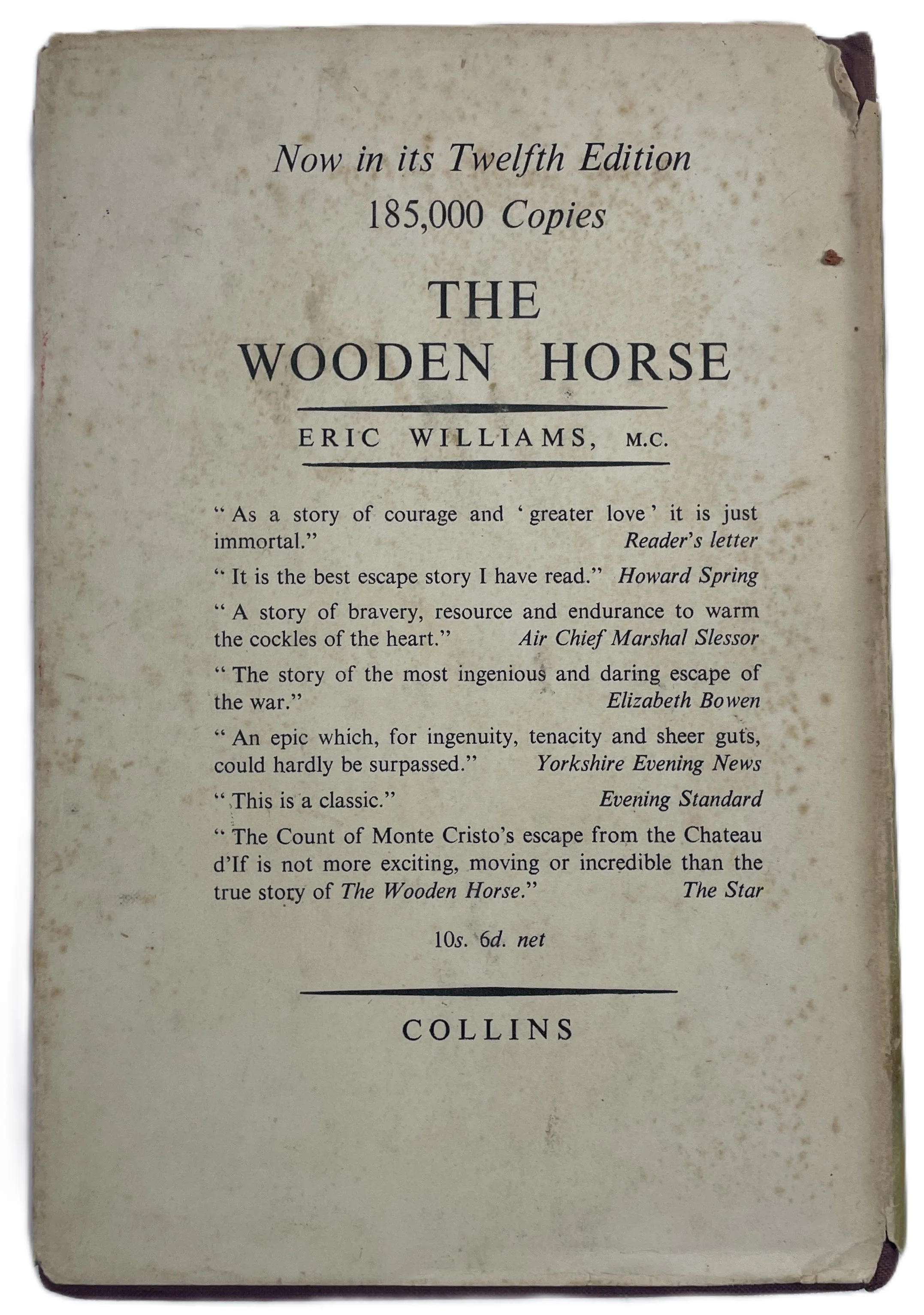 Now in its Twelfth Edition
185,000 Copies

THE
WOODEN HORSE

ERIC WILLIAMS, M.C.

"As a story of courage and 'greater love' it is just immortal." Reader's letter

"It is the best escape story I have read." Howard Spring

"A story of bravery, resource and endurance to warm the cockles of the heart." Air Chief Marshal Slessor

"The story of the most ingenious and daring escape of the war." Elizabeth Bowen

"An epic which, for ingenuity, tenacity and sheer guts, could hardly be surpassed." Yorkshire Evening News

"This is a classic." Evening Standard

"The Count of Monte Cristo's escape from the Chateau d'If is not more exciting, moving or incredible than the true story of The Wooden Horse." The Star

10s. 6d. net

COLLINS